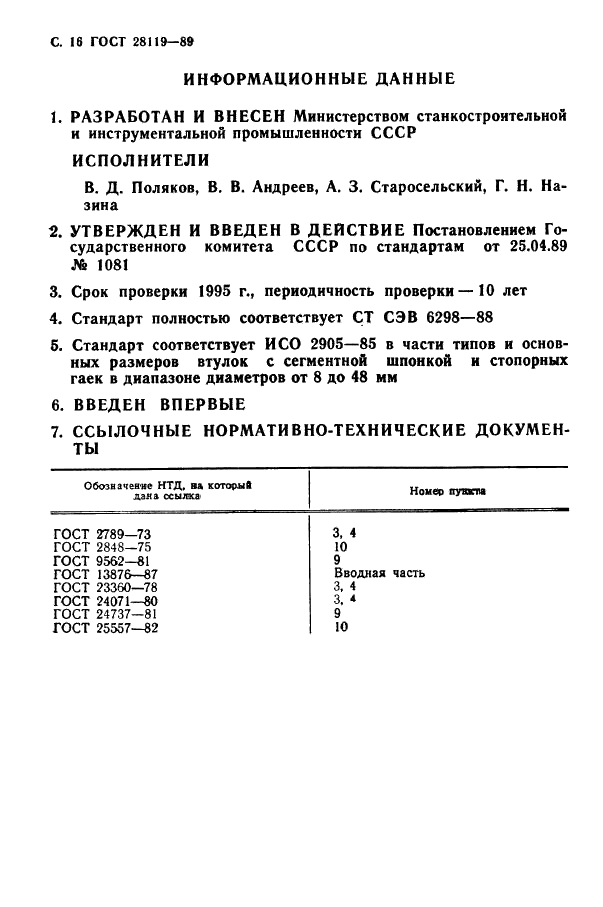 С. 16 ГОСТ 28119—89

ИНФОРМАЦИОННЫЕ ДАННЫЕ

1. РАЗРАБОТАН И ВНЕСЕН Министерством станкостроительной и инструментальной промышленности СССР

ИСПОЛНИТЕЛИ

В. Д. Поляков, В. В. Андреев, А. З. Старосельский, Г. Н. Назина

2. УТВЕРЖДЕН И ВВЕДЕН В ДЕЙСТВИЕ Постановлением Государственного комитета СССР по стандартам от 25.04.89 № 1081

3. Срок проверки 1995 г., периодичность проверки — 10 лет

4. Стандарт полностью соответствует СТ СЭВ 6298—88

5. Стандарт соответствует ИСО 2905—85 в части типов и основных размеров втулок с сегментной шпонкой и стопорных гаек в диапазоне диаметров от 8 до 48 мм

6. ВВЕДЕН ВПЕРВЫЕ

7. ССЫЛОЧНЫЕ НОРМАТИВНО-ТЕХНИЧЕСКИЕ ДОКУМЕНТЫ

| Обозначение НТД, на который дана ссылка | Номер пункта |
|---|---|
| ГОСТ 2789—73 | 3, 4 |
| ГОСТ 2848—75 | 10 |
| ГОСТ 9562—81 | 9 |
| ГОСТ 13876—87 | Вводная часть |
| ГОСТ 23360—78 | 3, 4 |
| ГОСТ 24071—80 | 3, 4 |
| ГОСТ 24737—81 | 9 |
| ГОСТ 25557—82 | 10 |